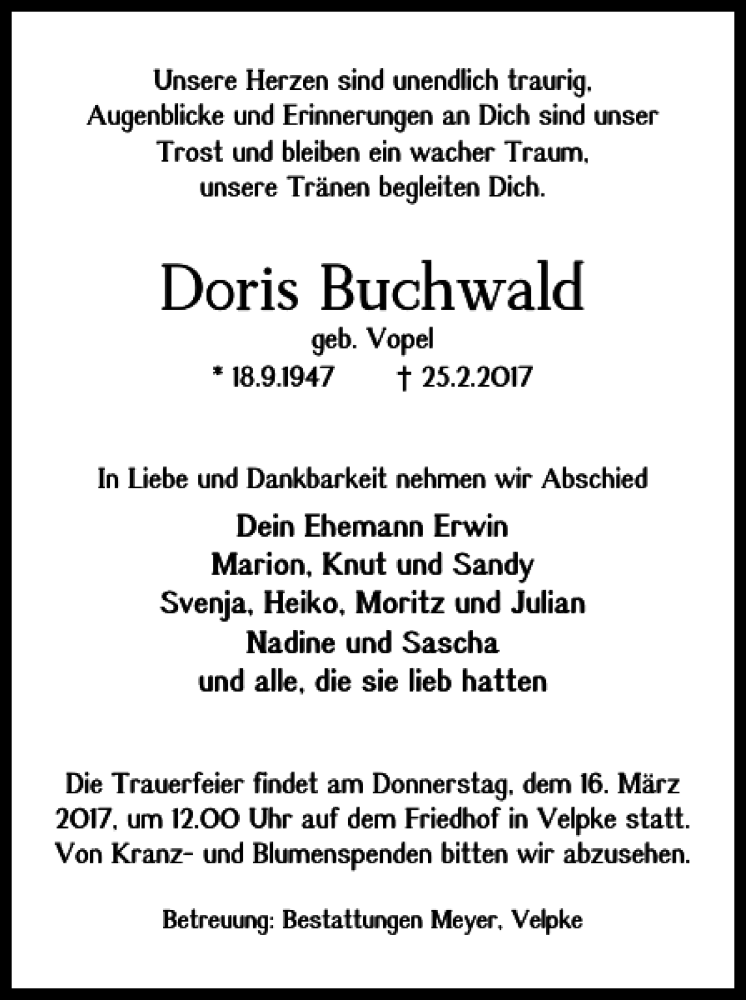 Unsere Herzen sind unendlich traurig, Augenblicke und Erinnerungen an Dich sind unser Trost und bleiben ein wacher Traum, unsere Tränen begleiten Dich.

Doris Buchwald

geb. Vopel

* 18.9.1947 † 25.2.2017

In Liebe und Dankbarkeit nehmen wir Abschied

Dein Ehemann Erwin
Marion, Knut und Sandy
Svenja, Heiko, Moritz und Julian
Nadine und Sascha
und alle, die sie lieb hatten

Die Trauerfeier findet am Donnerstag, dem 16. März 2017, um 12.00 Uhr auf dem Friedhof in Velpke statt. Von Kranz- und Blumenspenden bitten wir abzusehen.

Betreuung: Bestattungen Meyer, Velpke